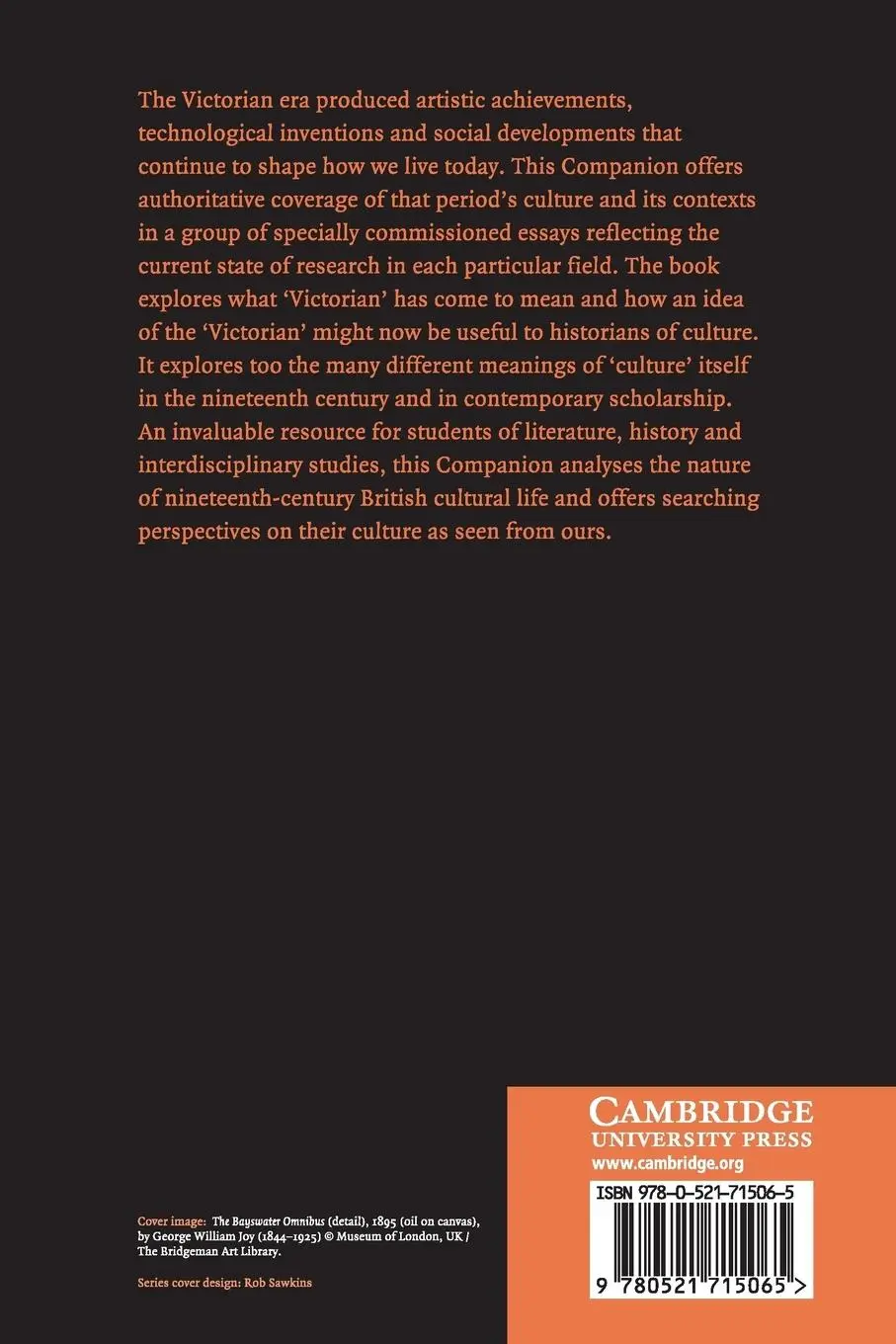 The Victorian era produced artistic achievements, technological inventions and social developments that continue to shape how we live today. This Companion offers authoritative coverage of that period's culture and its contexts in a group of specially commissioned essays reflecting the current state of research in each particular field. The book explores what 'Victorian' has come to mean and how an idea of the 'Victorian' might now be useful to historians of culture. It explores too the many different meanings of 'culture' itself in the nineteenth century and in contemporary scholarship. An invaluable resource for students of literature, history and interdisciplinary studies, this Companion analyses the nature of nineteenth-century British cultural life and offers searching perspectives on their culture as seen from ours.

Cover image: The Bayswater Omnibus (detail), 1895 (oil on canvas), by George William Joy (1844–1925) © Museum of London, UK / The Bridgeman Art Library.

Series cover design: Rob Sawkins

CAMBRIDGE
UNIVERSITY PRESS
www.cambridge.org

ISBN 978-0-521-71506-5

9 780521 715065 >